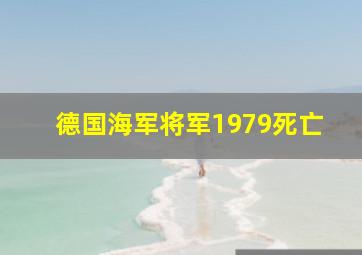 德国海军将军1979死亡